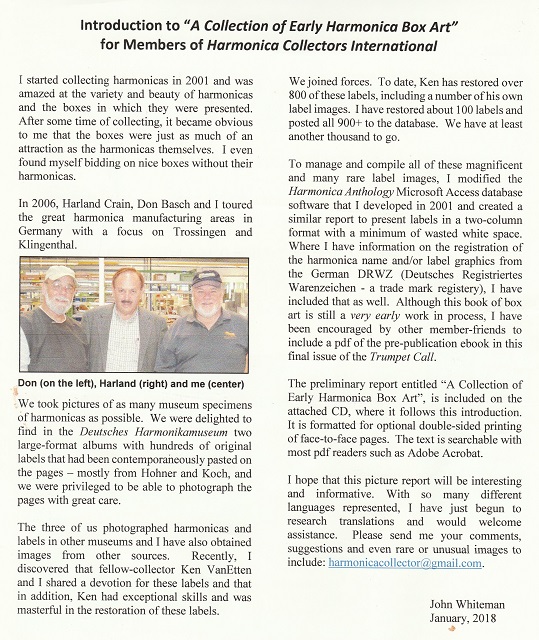 Introduction to "A Collection of Early Harmonica Box Art" for Members of Harmonica Collectors International

I started collecting harmonicas in 2001 and was amazed at the variety and beauty of harmonicas and the boxes in which they were presented. After some time of collecting, it became obvious to me that the boxes were just as much of an attraction as the harmonicas themselves. I even found myself bidding on nice boxes without their harmonicas.

In 2006, Harland Crain, Don Basch and I toured the great harmonica manufacturing areas in Germany with a focus on Trossingen and Klingenthal.

Don (on the left), Harland (right) and me (center)

We took pictures of as many museum specimens of harmonicas as possible. We were delighted to find in the Deutsches Harmonikamuseum two large-format albums with hundreds of original labels that had been contemporaneously pasted on the pages – mostly from Hohner and Koch, and we were privileged to be able to photograph the pages with great care.

The three of us photographed harmonicas and labels in other museums and I have also obtained images from other sources. Recently, I discovered that fellow-collector Ken VanEtten and I shared a devotion for these labels and that in addition, Ken had exceptional skills and was masterful in the restoration of these labels.

We joined forces. To date, Ken has restored over 800 of these labels, including a number of his own label images. I have restored about 100 labels and posted all 900+ to the database. We have at least another thousand to go.

To manage and compile all of these magnificent and many rare label images, I modified the Harmonica Anthology Microsoft Access database software that I developed in 2001 and created a similar report to present labels in a two-column format with a minimum of wasted white space. Where I have information on the registration of the harmonica name and/or label graphics from the German DRWZ (Deutsches Registriertes Warenzeichen - a trade mark registery), I have included that as well. Although this book of box art is still a very early work in process, I have been encouraged by other member-friends to include a pdf of the pre-publication ebook in this final issue of the Trumpet Call.

The preliminary report entitled "A Collection of Early Harmonica Box Art", is included on the attached CD, where it follows this introduction. It is formatted for optional double-sided printing of face-to-face pages. The text is searchable with most pdf readers such as Adobe Acrobat.

I hope that this picture report will be interesting and informative. With so many different languages represented, I have just begun to research translations and would welcome assistance. Please send me your comments, suggestions and even rare or unusual images to include: harmonicacollector@gmail.com.

John Whiteman
January, 2018